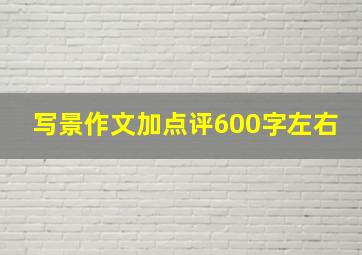 写景作文加点评600字左右